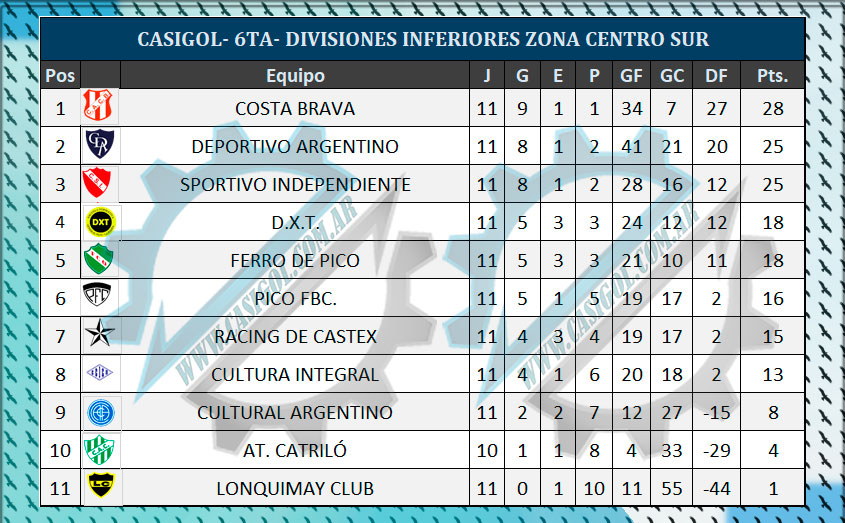 CASIGOL- 6TA- DIVISIONES INFERIORES ZONA CENTRO SUR

| Pos | | Equipo | J | G | E | P | GF | GC | DF | Pts. |
|---|---|---|---|---|---|---|---|---|---|---|
| 1 | | COSTA BRAVA | 11 | 9 | 1 | 1 | 34 | 7 | 27 | 28 |
| 2 | | DEPORTIVO ARGENTINO | 11 | 8 | 1 | 2 | 41 | 21 | 20 | 25 |
| 3 | | SPORTIVO INDEPENDIENTE | 11 | 8 | 1 | 2 | 28 | 16 | 12 | 25 |
| 4 | | D.X.T. | 11 | 5 | 3 | 3 | 24 | 12 | 12 | 18 |
| 5 | | FERRO DE PICO | 11 | 5 | 3 | 3 | 21 | 10 | 11 | 18 |
| 6 | | PICO FBC. | 11 | 5 | 1 | 5 | 19 | 17 | 2 | 16 |
| 7 | | RACING DE CASTEX | 11 | 4 | 3 | 4 | 19 | 17 | 2 | 15 |
| 8 | | CULTURA INTEGRAL | 11 | 4 | 1 | 6 | 20 | 18 | 2 | 13 |
| 9 | | CULTURAL ARGENTINO | 11 | 2 | 2 | 7 | 12 | 27 | -15 | 8 |
| 10 | | AT. CATRILÓ | 10 | 1 | 1 | 8 | 4 | 33 | -29 | 4 |
| 11 | | LONQUIMAY CLUB | 11 | 0 | 1 | 10 | 11 | 55 | -44 | 1 |

WWW.CASIGOL.COM.AR